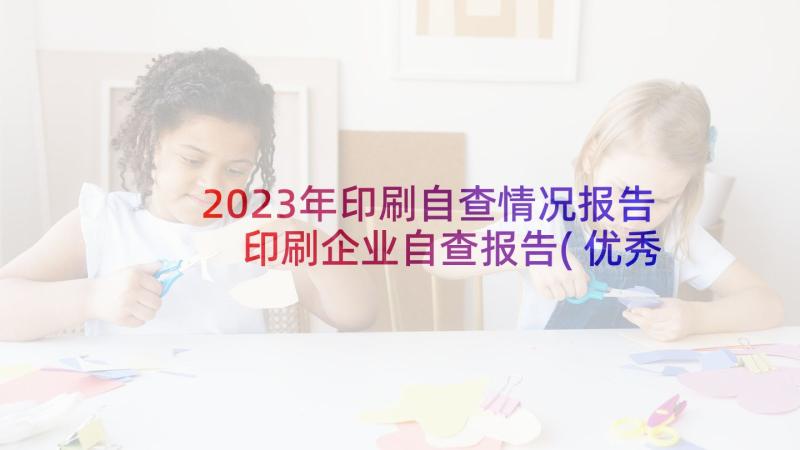 2023年印刷自查情况报告 印刷企业自查报告(优秀